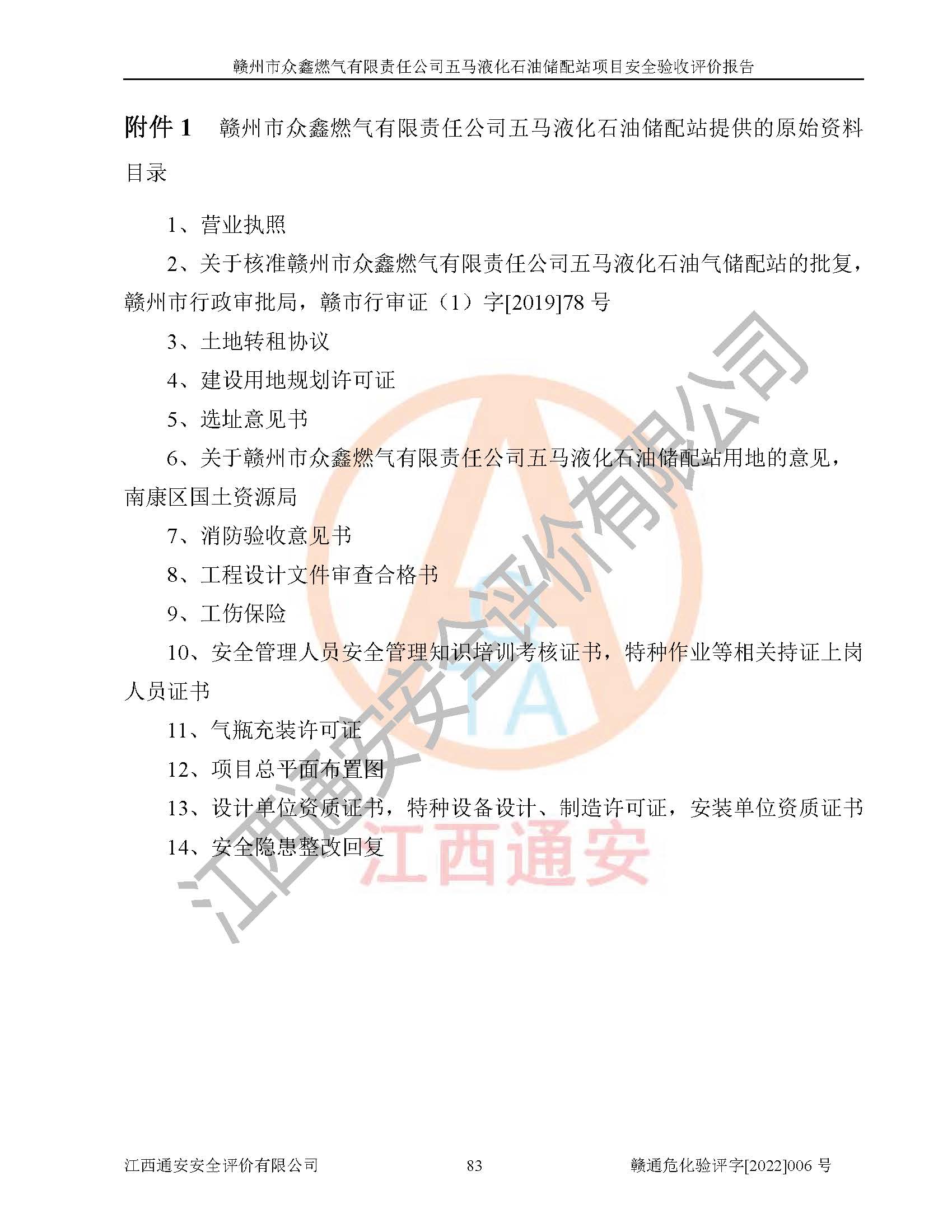 赣州市众鑫燃气有限责任公司五马液化石油储配站项目安全验收评价报告

附件 1　赣州市众鑫燃气有限责任公司五马液化石油储配站提供的原始资料目录

1、营业执照

2、关于核准赣州市众鑫燃气有限责任公司五马液化石油气储配站的批复，赣州市行政审批局，赣市行审证（1）字[2019]78 号

3、土地转租协议

4、建设用地规划许可证

5、选址意见书

6、关于赣州市众鑫燃气有限责任公司五马液化石油储配站用地的意见，南康区国土资源局

7、消防验收意见书

8、工程设计文件审查合格书

9、工伤保险

10、安全管理人员安全管理知识培训考核证书，特种作业等相关持证上岗人员证书

11、气瓶充装许可证

12、项目总平面布置图

13、设计单位资质证书，特种设备设计、制造许可证，安装单位资质证书

14、安全隐患整改回复

江西通安安全评价有限公司

TA

江西通安

江西通安安全评价有限公司　83　赣通危化验评字[2022]006 号